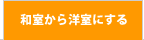 和室から洋室にする